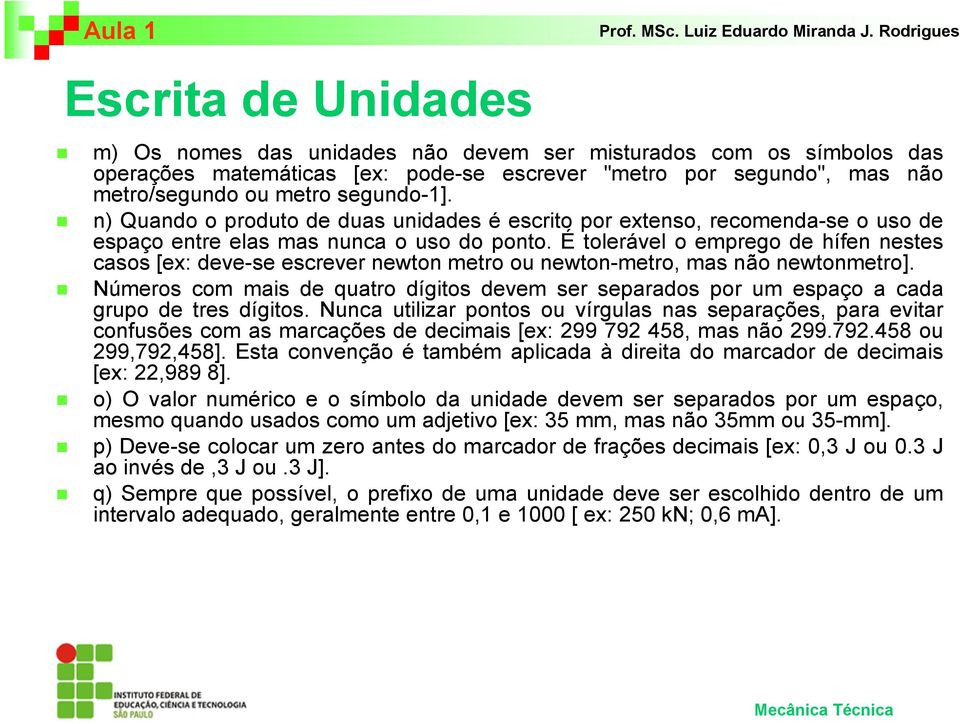 Aula 1

Prof. MSc. Luiz Eduardo Miranda J. Rodrigues

Escrita de Unidades

m) Os nomes das unidades não devem ser misturados com os símbolos das operações matemáticas [ex: pode-se escrever "metro por segundo", mas não metro/segundo ou metro segundo-1].

n) Quando o produto de duas unidades é escrito por extenso, recomenda-se o uso de espaço entre elas mas nunca o uso do ponto. É tolerável o emprego de hífen nestes casos [ex: deve-se escrever newton metro ou newton-metro, mas não newtonmetro].

Números com mais de quatro dígitos devem ser separados por um espaço a cada grupo de tres dígitos. Nunca utilizar pontos ou vírgulas nas separações, para evitar confusões com as marcações de decimais [ex: 299 792 458, mas não 299.792.458 ou 299,792,458]. Esta convenção é também aplicada à direita do marcador de decimais [ex: 22,989 8].

o) O valor numérico e o símbolo da unidade devem ser separados por um espaço, mesmo quando usados como um adjetivo [ex: 35 mm, mas não 35mm ou 35-mm].

p) Deve-se colocar um zero antes do marcador de frações decimais [ex: 0,3 J ou 0.3 J ao invés de ,3 J ou .3 J].

q) Sempre que possível, o prefixo de uma unidade deve ser escolhido dentro de um intervalo adequado, geralmente entre 0,1 e 1000 [ ex: 250 kN; 0,6 mA].

INSTITUTO FEDERAL DE EDUCAÇÃO, CIÊNCIA E TECNOLOGIA SÃO PAULO

Mecânica Técnica